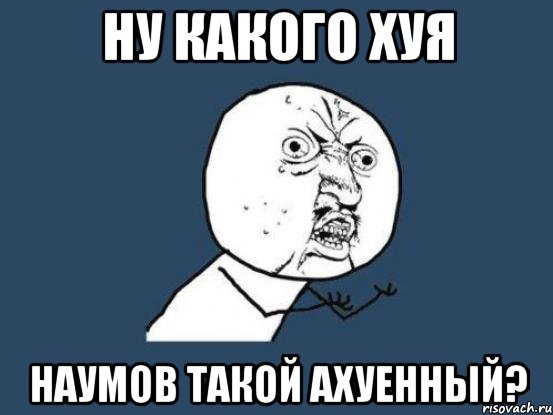 НУ КАКОГО ХУЯ

НАУМОВ ТАКОЙ АХУЕННЫЙ?

risovach.ru